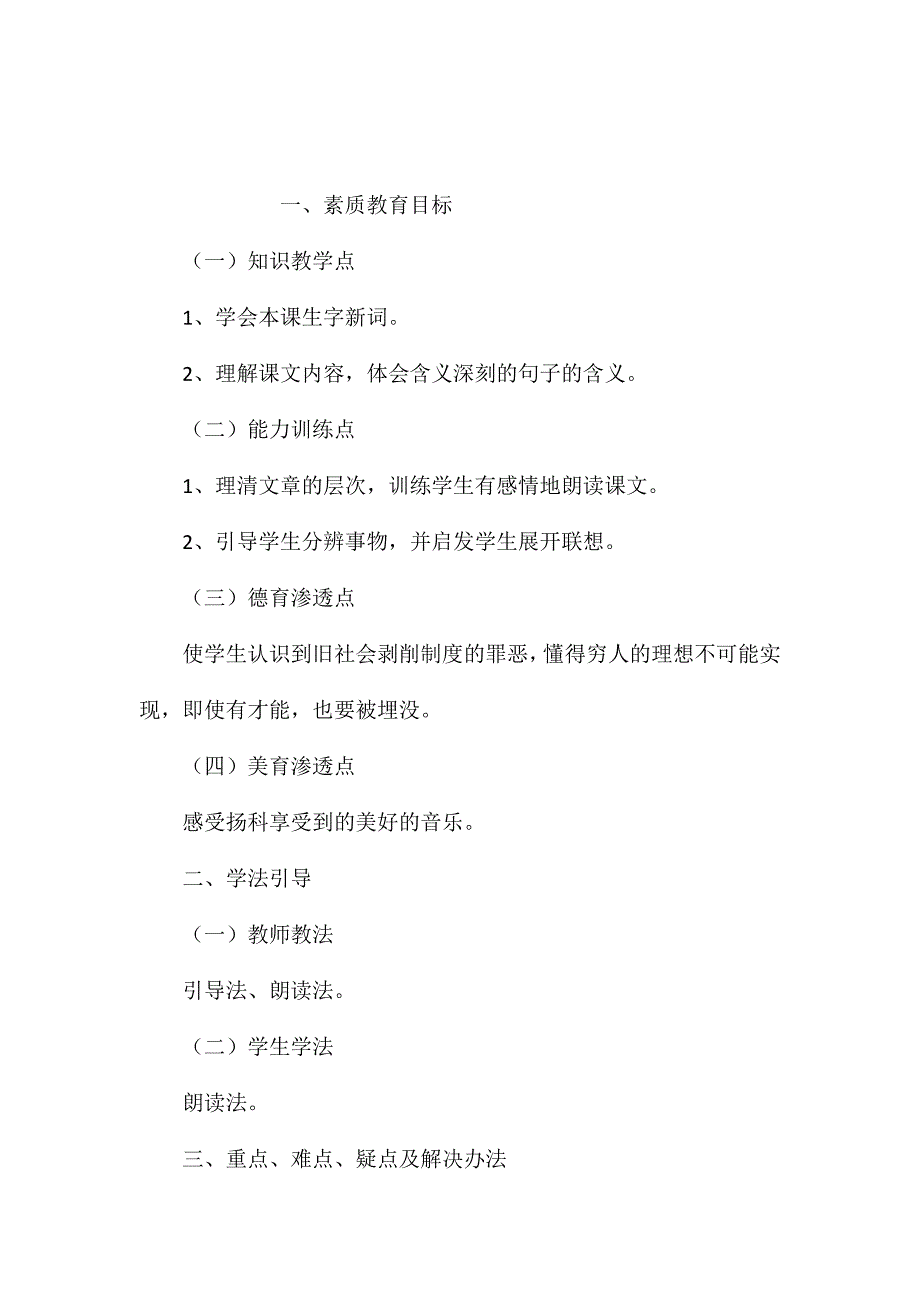 一、素质教育目标

（一）知识教学点

1、学会本课生字新词。

2、理解课文内容，体会含义深刻的句子的含义。

（二）能力训练点

1、理清文章的层次，训练学生有感情地朗读课文。

2、引导学生分辨事物，并启发学生展开联想。

（三）德育渗透点

使学生认识到旧社会剥削制度的罪恶，懂得穷人的理想不可能实现，即使有才能，也要被埋没。

（四）美育渗透点

感受扬科享受到的美好的音乐。

二、学法引导

（一）教师教法

引导法、朗读法。

（二）学生学法

朗读法。

三、重点、难点、疑点及解决办法